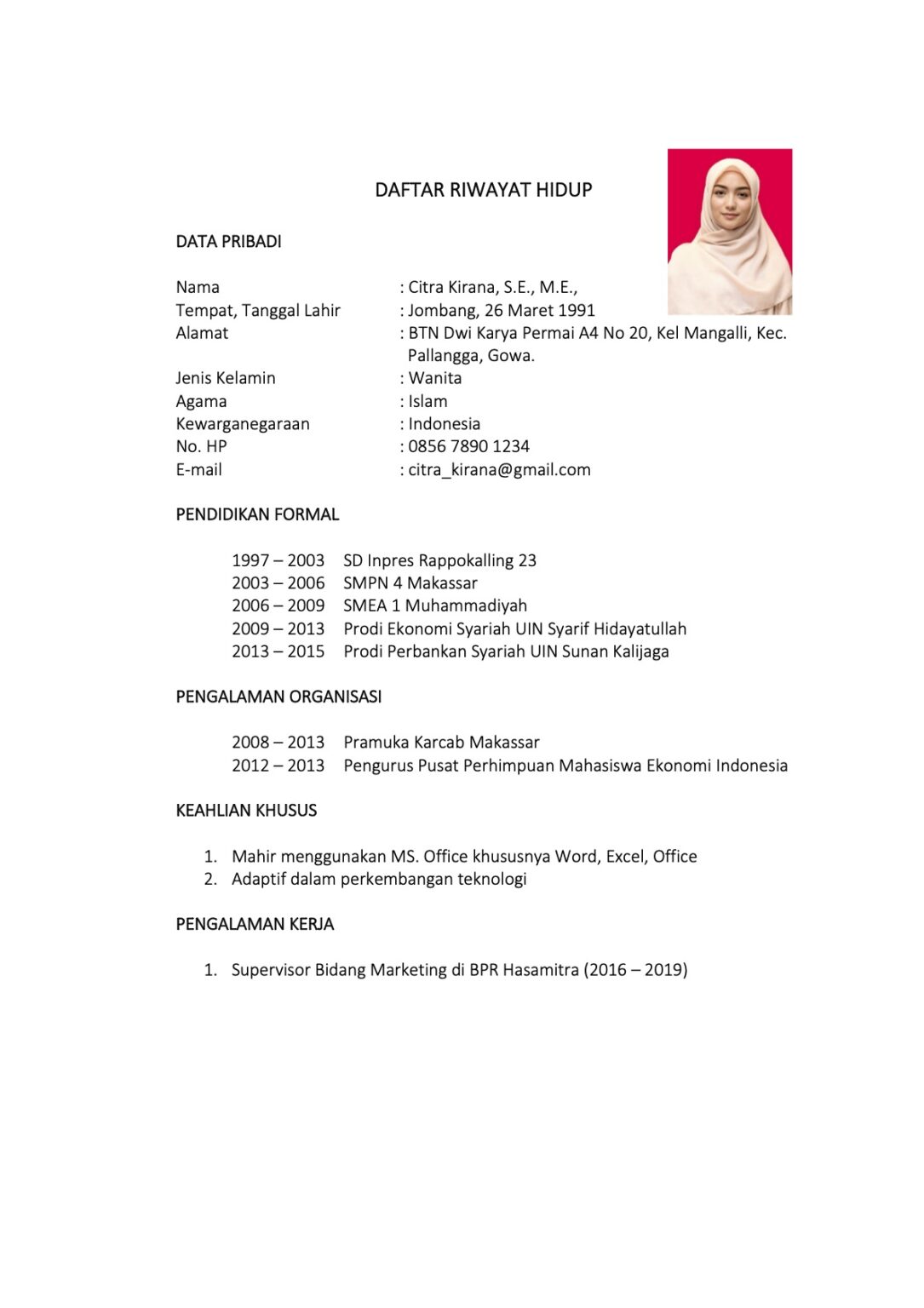 DAFTAR RIWAYAT HIDUP

DATA PRIBADI

Nama : Citra Kirana, S.E., M.E.,
Tempat, Tanggal Lahir : Jombang, 26 Maret 1991
Alamat : BTN Dwi Karya Permai A4 No 20, Kel Mangalli, Kec. Pallangga, Gowa.
Jenis Kelamin : Wanita
Agama : Islam
Kewarganegaraan : Indonesia
No. HP : 0856 7890 1234
E-mail : citra_kirana@gmail.com

PENDIDIKAN FORMAL

1997 – 2003 SD Inpres Rappokalling 23
2003 – 2006 SMPN 4 Makassar
2006 – 2009 SMEA 1 Muhammadiyah
2009 – 2013 Prodi Ekonomi Syariah UIN Syarif Hidayatullah
2013 – 2015 Prodi Perbankan Syariah UIN Sunan Kalijaga

PENGALAMAN ORGANISASI

2008 – 2013 Pramuka Karcab Makassar
2012 – 2013 Pengurus Pusat Perhimpuan Mahasiswa Ekonomi Indonesia

KEAHLIAN KHUSUS

1. Mahir menggunakan MS. Office khususnya Word, Excel, Office
2. Adaptif dalam perkembangan teknologi

PENGALAMAN KERJA

1. Supervisor Bidang Marketing di BPR Hasamitra (2016 – 2019)